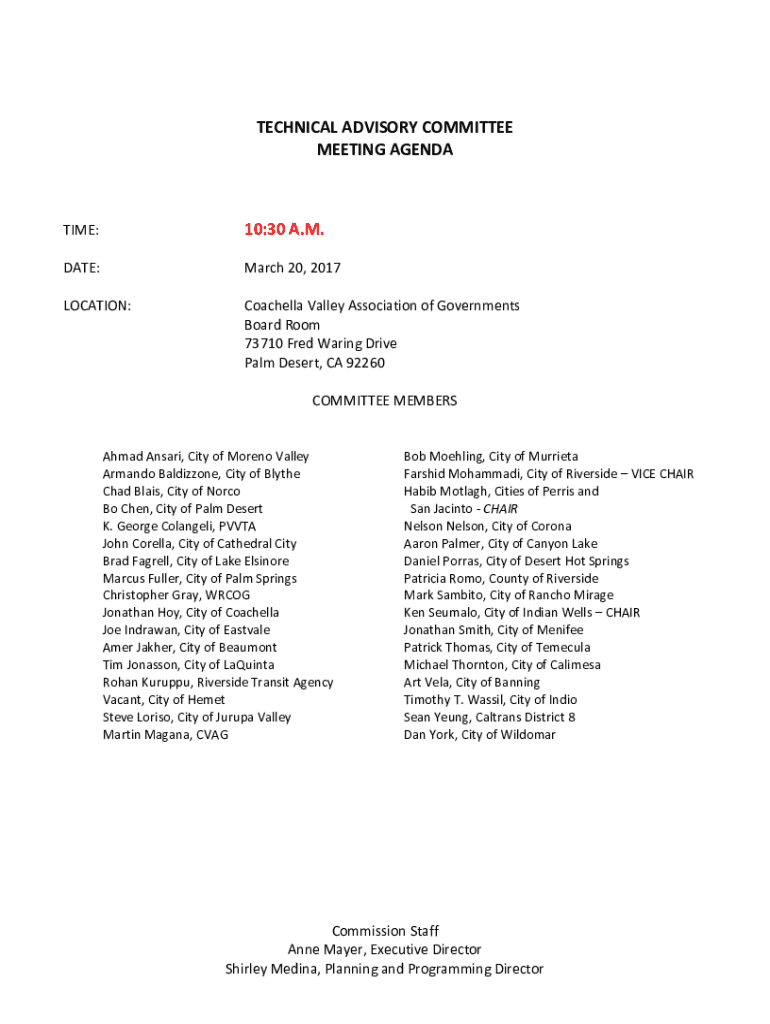 TECHNICAL ADVISORY COMMITTEE
MEETING AGENDA

TIME: 10:30 A.M.

DATE: March 20, 2017

LOCATION: Coachella Valley Association of Governments
Board Room
73710 Fred Waring Drive
Palm Desert, CA 92260

COMMITTEE MEMBERS

Ahmad Ansari, City of Moreno Valley
Armando Baldizzone, City of Blythe
Chad Blais, City of Norco
Bo Chen, City of Palm Desert
K. George Colangeli, PVVTA
John Corella, City of Cathedral City
Brad Fagrell, City of Lake Elsinore
Marcus Fuller, City of Palm Springs
Christopher Gray, WRCOG
Jonathan Hoy, City of Coachella
Joe Indrawan, City of Eastvale
Amer Jakher, City of Beaumont
Tim Jonasson, City of LaQuinta
Rohan Kuruppu, Riverside Transit Agency
Vacant, City of Hemet
Steve Loriso, City of Jurupa Valley
Martin Magana, CVAG

Bob Moehling, City of Murrieta
Farshid Mohammadi, City of Riverside – VICE CHAIR
Habib Motlagh, Cities of Perris and San Jacinto - CHAIR
Nelson Nelson, City of Corona
Aaron Palmer, City of Canyon Lake
Daniel Porras, City of Desert Hot Springs
Patricia Romo, County of Riverside
Mark Sambito, City of Rancho Mirage
Ken Seumalo, City of Indian Wells – CHAIR
Jonathan Smith, City of Menifee
Patrick Thomas, City of Temecula
Michael Thornton, City of Calimesa
Art Vela, City of Banning
Timothy T. Wassil, City of Indio
Sean Yeung, Caltrans District 8
Dan York, City of Wildomar

Commission Staff
Anne Mayer, Executive Director
Shirley Medina, Planning and Programming Director